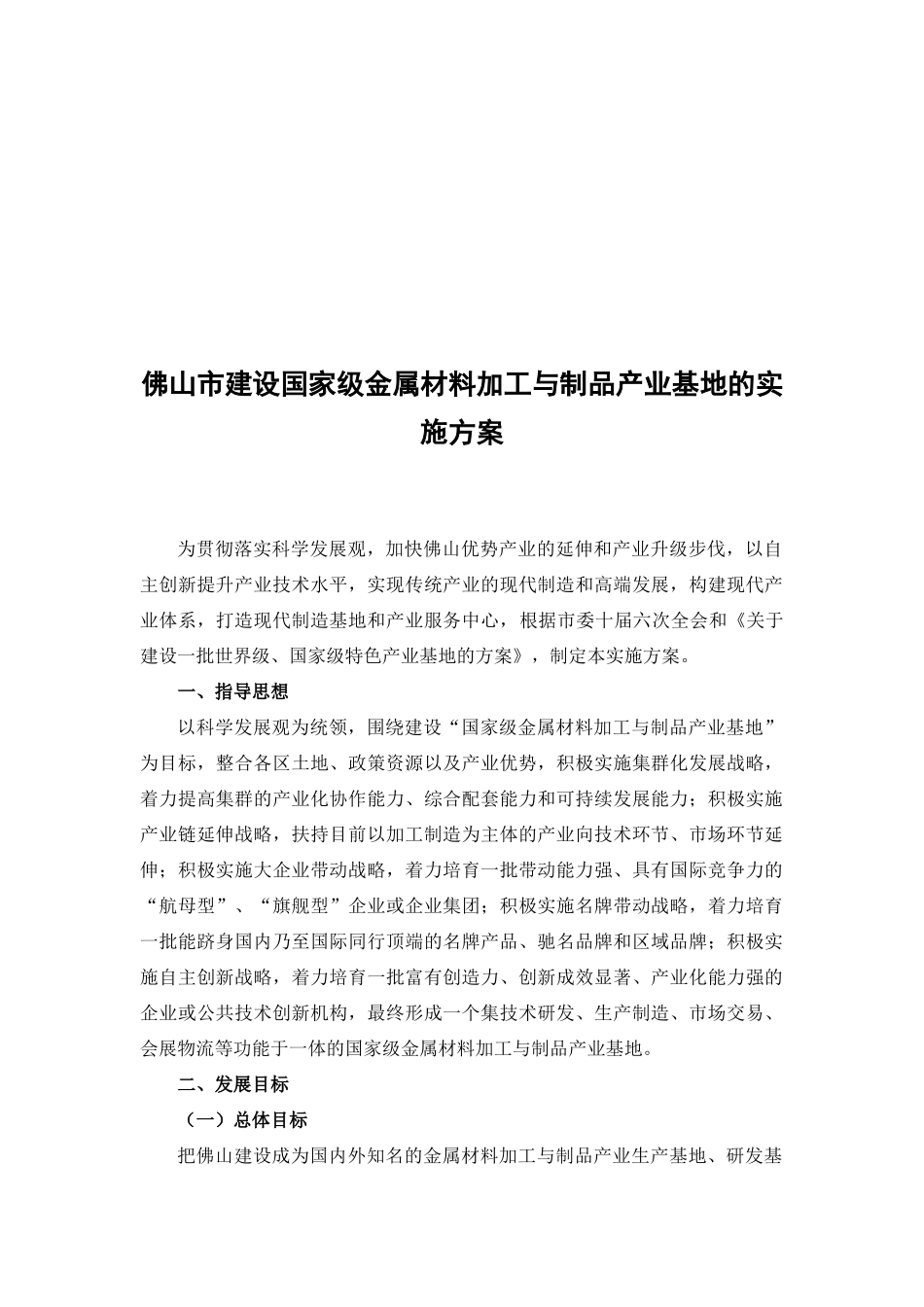 佛山市建设国家级金属材料加工与制品产业基地的实施方案

为贯彻落实科学发展观，加快佛山优势产业的延伸和产业升级步伐，以自主创新提升产业技术水平，实现传统产业的现代制造和高端发展，构建现代产业体系，打造现代制造基地和产业服务中心，根据市委十届六次全会和《关于建设一批世界级、国家级特色产业基地的方案》，制定本实施方案。

一、指导思想

以科学发展观为统领，围绕建设“国家级金属材料加工与制品产业基地”为目标，整合各区土地、政策资源以及产业优势，积极实施集群化发展战略，着力提高集群的产业化协作能力、综合配套能力和可持续发展能力；积极实施产业链延伸战略，扶持目前以加工制造为主体的产业向技术环节、市场环节延伸；积极实施大企业带动战略，着力培育一批带动能力强、具有国际竞争力的“航母型”、“旗舰型”企业或企业集团；积极实施名牌带动战略，着力培育一批能跻身国内乃至国际同行顶端的名牌产品、驰名品牌和区域品牌；积极实施自主创新战略，着力培育一批富有创造力、创新成效显著、产业化能力强的企业或公共技术创新机构，最终形成一个集技术研发、生产制造、市场交易、会展物流等功能于一体的国家级金属材料加工与制品产业基地。

二、发展目标

（一）总体目标

把佛山建设成为国内外知名的金属材料加工与制品产业生产基地、研发基